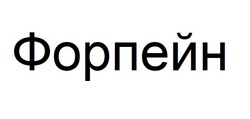 Форпейн